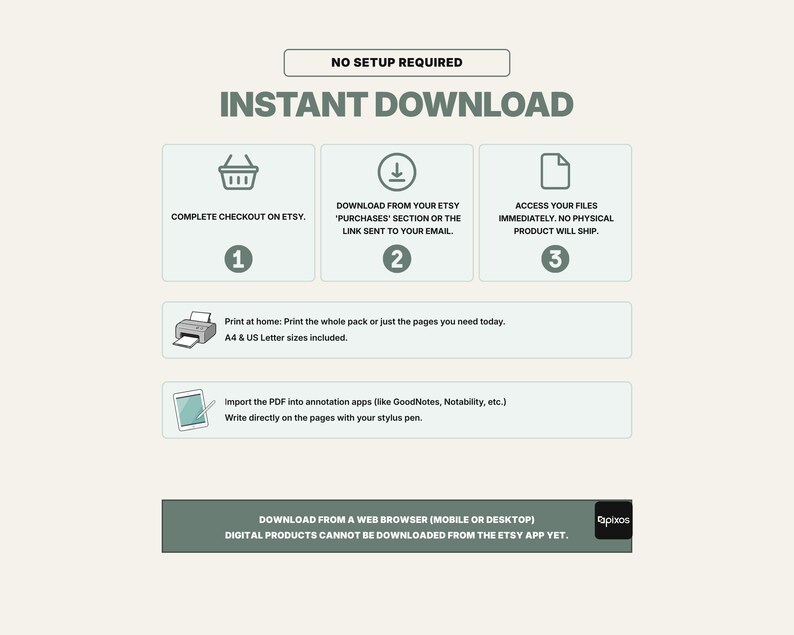 NO SETUP REQUIRED

INSTANT DOWNLOAD

COMPLETE CHECKOUT ON ETSY.

1

DOWNLOAD FROM YOUR ETSY 'PURCHASES' SECTION OR THE LINK SENT TO YOUR EMAIL.

2

ACCESS YOUR FILES IMMEDIATELY. NO PHYSICAL PRODUCT WILL SHIP.

3

Print at home: Print the whole pack or just the pages you need today.
A4 & US Letter sizes included.

Import the PDF into annotation apps (like GoodNotes, Notability, etc.)
Write directly on the pages with your stylus pen.

DOWNLOAD FROM A WEB BROWSER (MOBILE OR DESKTOP)
DIGITAL PRODUCTS CANNOT BE DOWNLOADED FROM THE ETSY APP YET.

pixos